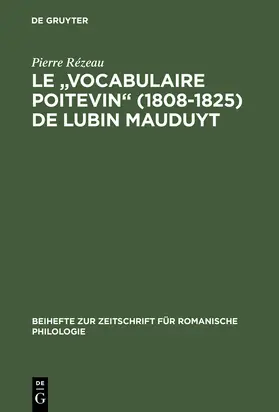 DE GRUYTER

Pierre Rézeau

LE „VOCABULAIRE POITEVIN“ (1808-1825) DE LUBIN MAUDUYT

BEIHEFTE ZUR ZEITSCHRIFT FÜR ROMANISCHE PHILOLOGIE

DE
G